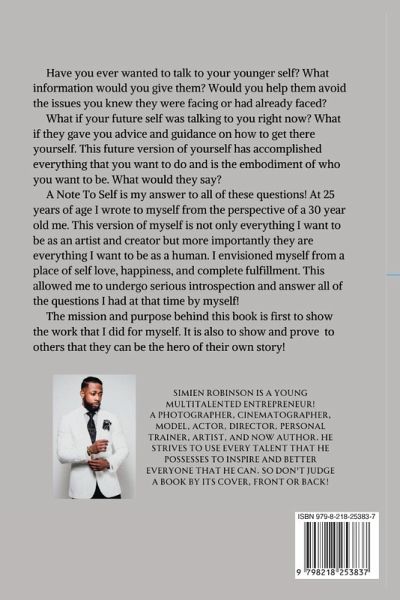 Have you ever wanted to talk to your younger self? What information would you give them? Would you help them avoid the issues you knew they were facing or had already faced?

What if your future self was talking to you right now? What if they gave you advice and guidance on how to get there yourself. This future version of yourself has accomplished everything that you want to do and is the embodiment of who you want to be. What would they say?

A Note To Self is my answer to all of these questions! At 25 years of age I wrote to myself from the perspective of a 30 year old me. This version of myself is not only everything I want to be as an artist and creator but more importantly they are everything I want to be as a human. I envisioned myself from a place of self love, happiness, and complete fulfillment. This allowed me to undergo serious introspection and answer all of the questions I had at that time by myself!

The mission and purpose behind this book is first to show the work that I did for myself. It is also to show and prove to others that they can be the hero of their own story!

SIMIEN ROBINSON IS A YOUNG MULTITALENTED ENTREPRENEUR! A PHOTOGRAPHER, CINEMATOGRAPHER, MODEL, ACTOR, DIRECTOR, PERSONAL TRAINER, ARTIST, AND NOW AUTHOR. HE STRIVES TO USE EVERY TALENT THAT HE POSSESSES TO INSPIRE AND BETTER EVERYONE THAT HE CAN. SO DON'T JUDGE A BOOK BY ITS COVER, FRONT OR BACK!

ISBN 979-8-218-25383-7

9 798218 253837